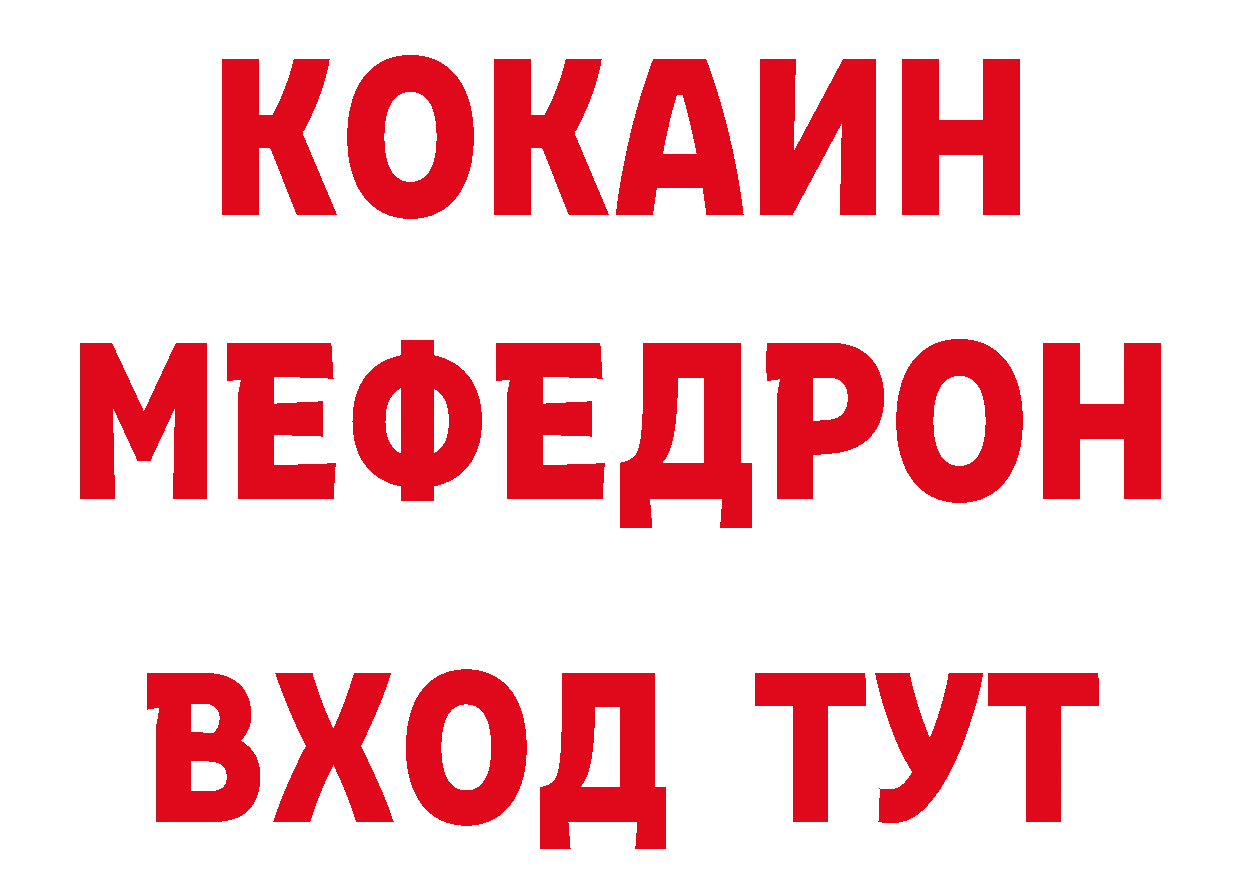 КОКАИН
МЕФЕДРОН
ВХОД ТУТ